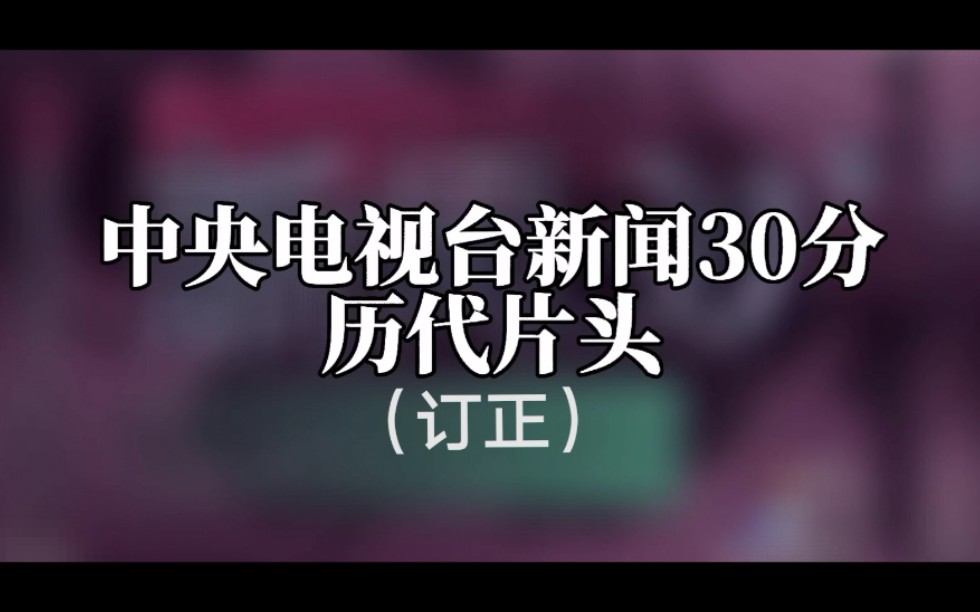 中央电视台新闻30分
历代片头
（订正）